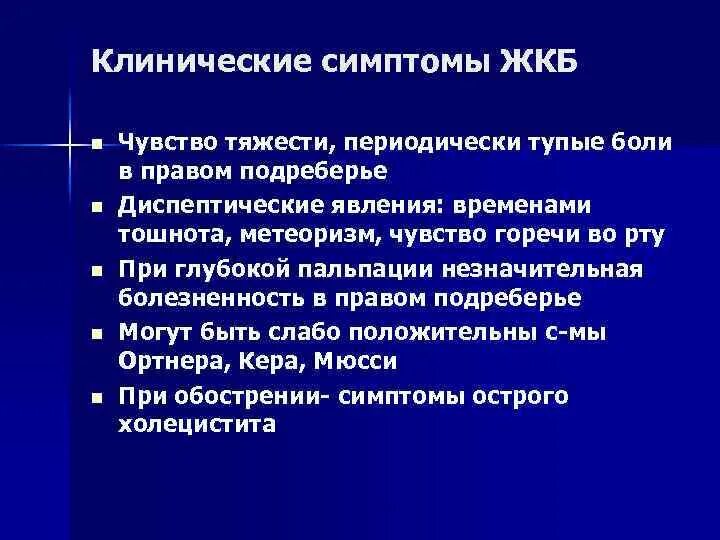 Клинические симптомы ЖКБ

- Чувство тяжести, периодически тупые боли в правом подреберье
- Диспептические явления: временами тошнота, метеоризм, чувство горечи во рту
- При глубокой пальпации незначительная болезненность в правом подреберье
- Могут быть слабо положительны с-мы Ортнера, Кера, Мюсси
- При обострении- симптомы острого холецистита